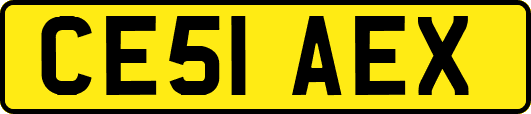 CE51 AEX